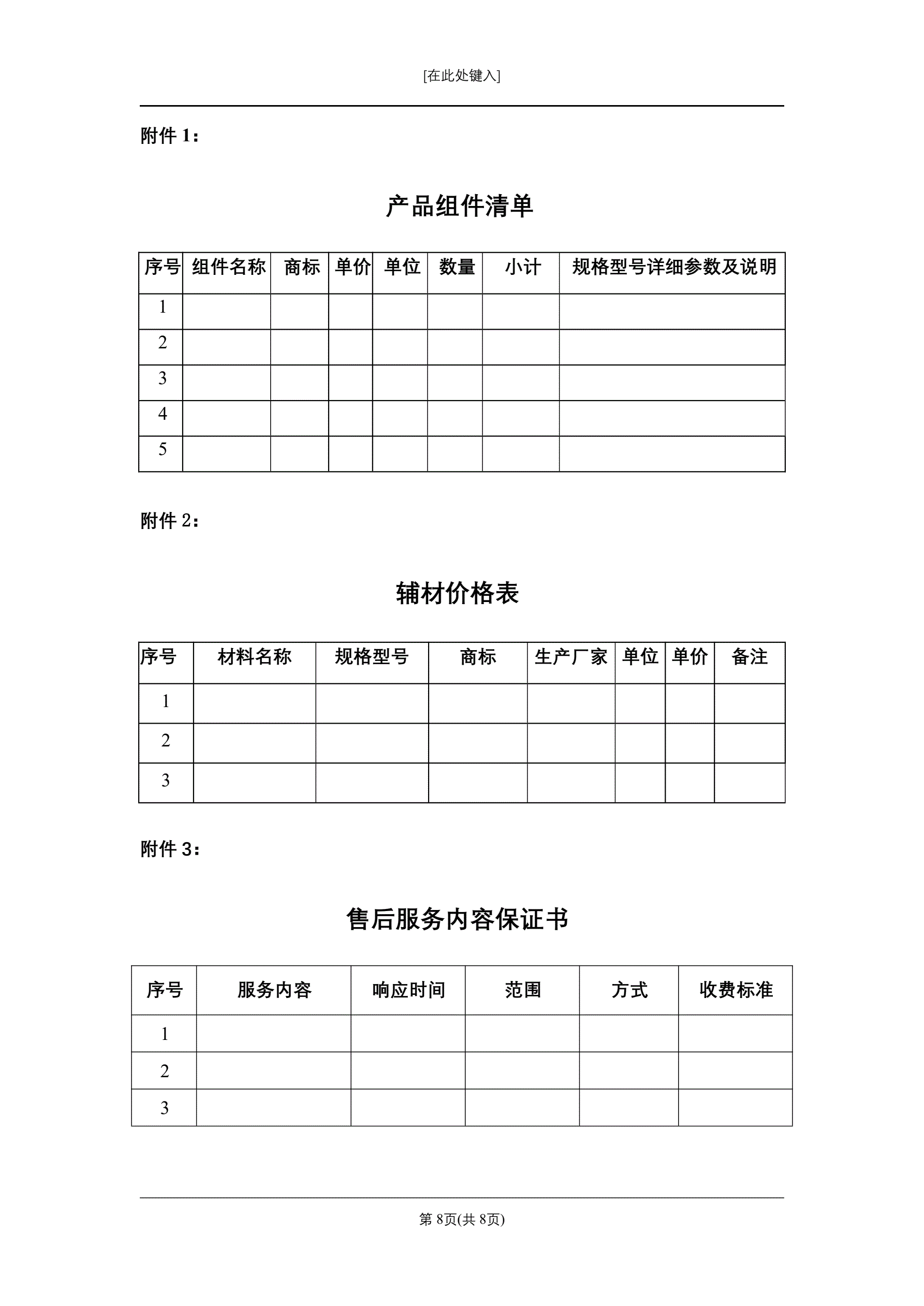 [在此处键入]

附件 1：

产品组件清单

| 序号 | 组件名称 | 商标 | 单价 | 单位 | 数量 | 小计 | 规格型号详细参数及说明 |
|---|---|---|---|---|---|---|---|
| 1 | | | | | | | |
| 2 | | | | | | | |
| 3 | | | | | | | |
| 4 | | | | | | | |
| 5 | | | | | | | |

附件 2：

辅材价格表

| 序号 | 材料名称 | 规格型号 | 商标 | 生产厂家 | 单位 | 单价 | 备注 |
|---|---|---|---|---|---|---|---|
| 1 | | | | | | | |
| 2 | | | | | | | |
| 3 | | | | | | | |

附件 3：

售后服务内容保证书

| 序号 | 服务内容 | 响应时间 | 范围 | 方式 | 收费标准 |
|---|---|---|---|---|---|
| 1 | | | | | |
| 2 | | | | | |
| 3 | | | | | |

第 8页(共 8页)